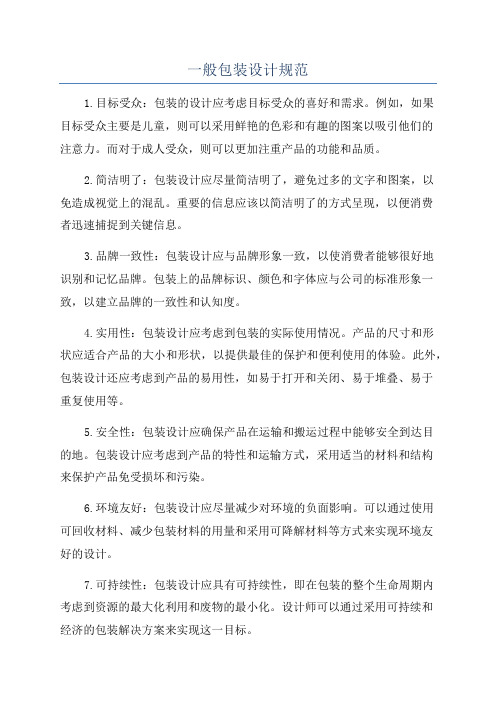 一般包装设计规范

1.目标受众：包装的设计应考虑目标受众的喜好和需求。例如，如果目标受众主要是儿童，则可以采用鲜艳的色彩和有趣的图案以吸引他们的注意力。而对于成人受众，则可以更加注重产品的功能和品质。

2.简洁明了：包装设计应尽量简洁明了，避免过多的文字和图案，以免造成视觉上的混乱。重要的信息应该以简洁明了的方式呈现，以便消费者迅速捕捉到关键信息。

3.品牌一致性：包装设计应与品牌形象一致，以使消费者能够很好地识别和记忆品牌。包装上的品牌标识、颜色和字体应与公司的标准形象一致，以建立品牌的一致性和认知度。

4.实用性：包装设计应考虑到包装的实际使用情况。产品的尺寸和形状应适合产品的大小和形状，以提供最佳的保护和便利使用的体验。此外，包装设计还应考虑到产品的易用性，如易于打开和关闭、易于堆叠、易于重复使用等。

5.安全性：包装设计应确保产品在运输和搬运过程中能够安全到达目的地。包装设计应考虑到产品的特性和运输方式，采用适当的材料和结构来保护产品免受损坏和污染。

6.环境友好：包装设计应尽量减少对环境的负面影响。可以通过使用可回收材料、减少包装材料的用量和采用可降解材料等方式来实现环境友好的设计。

7.可持续性：包装设计应具有可持续性，即在包装的整个生命周期内考虑到资源的最大化利用和废物的最小化。设计师可以通过采用可持续和经济的包装解决方案来实现这一目标。